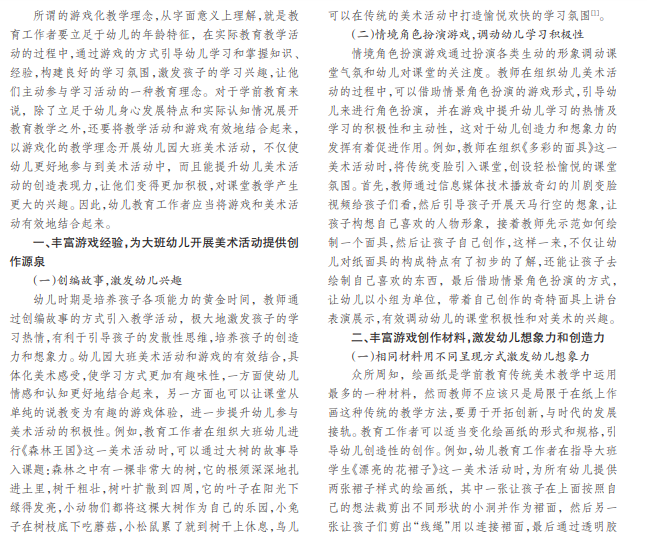 所谓的游戏化教学理念，从字面意义上理解，就是教育工作者要立足于幼儿的年龄特征，在实际教育教学活动的过程中，通过游戏的方式引导幼儿学习和掌握知识、经验，构建良好的学习氛围，激发孩子的学习兴趣，让他们主动参与学习活动的一种教育理念。对于学前教育来说，除了立足于幼儿身心发展特点和实际认知情况展开教育教学之外，还要将教学活动和游戏有效地结合起来，以游戏化的教学理念开展幼儿园大班美术活动，不仅使幼儿更好地参与到美术活动中，而且能提升幼儿美术活动的创造表现力，让他们变得更加积极，对课堂教学产生更大的兴趣。因此，幼儿教育工作者应当将游戏和美术活动有效地结合起来。

一、丰富游戏经验，为大班幼儿开展美术活动提供创作源泉

(一)创编故事，激发幼儿兴趣

幼儿时期是培养孩子各项能力的黄金时间，教师通过创编故事的方式引入教学活动，极大地激发孩子的学习热情，有利于引导孩子的发散性思维，培养孩子的创造力和想象力。幼儿园大班美术活动和游戏的有效结合，具体化美术感受，使学习方式更加有趣味性，一方面使幼儿情感和认知更好地结合起来，另一方面也可以让课堂从单纯的说教变为有趣的游戏体验，进一步提升幼儿参与美术活动的积极性。例如，教育工作者在组织大班幼儿进行《森林王国》这一美术活动时，可以通过大树的故事导入课题：森林之中有一棵非常大的树，它的根须深深地扎进土里，树干粗壮，树叶扩散到四周，它的叶子在阳光下绿得发亮，小动物们都将这棵大树作为自己的乐园，小兔子在树枝底下吃蘑菇，小松鼠累了就到树干上休息，鸟儿

可以在传统的美术活动中打造愉悦欢快的学习氛围$^{[1]}$。

(二)情境角色扮演游戏，调动幼儿学习积极性

情境角色扮演游戏通过扮演各类生动的形象调动课堂气氛和幼儿对课堂的关注度。教师在组织幼儿美术活动的过程中，可以借助情景角色扮演的游戏形式，引导幼儿来进行角色扮演，并在游戏中提升幼儿学习的热情及学习的积极性和主动性，这对于幼儿创造力和想象力的发挥有着促进作用。例如，教师在组织《多彩的面具》这一美术活动时，将传统变脸引入课堂，创设轻松愉悦的课堂氛围。首先，教师通过信息媒体技术播放奇幻的川剧变脸视频给孩子们看，然后引导孩子开展天马行空的想象，让孩子构想自己喜欢的人物形象，接着教师先示范如何绘制一个面具，然后让孩子自己创作，这样一来，不仅让幼儿对纸面具的构成特点有了初步的了解，还能让孩子去绘制自己喜欢的东西，最后借助情景角色扮演的方式，让幼儿以小组为单位，带着自己创作的奇特面具上讲台表演展示，有效调动幼儿的课堂积极性和对美术的兴趣。

二、丰富游戏创作材料，激发幼儿想象力和创造力

(一)相同材料用不同呈现方式激发幼儿想象力

众所周知，绘画纸是学前教育传统美术教学中运用最多的一种材料，然而教师不应该只是局限于在纸上作画这种传统的教学方法，要勇于开拓创新，与时代的发展接轨。教育工作者可以适当变化绘画纸的形式和规格，引导幼儿创造性的创作。例如，幼儿教育工作者在指导大班学生《漂亮的花裙子》这一美术活动时，为所有幼儿提供两张裙子样式的绘画纸，其中一张让孩子在上面按照自己的想法裁剪出不同形状的小洞并作为裙面，然后另一张让孩子们剪出“线绳”用以连接裙面，最后通过透明胶